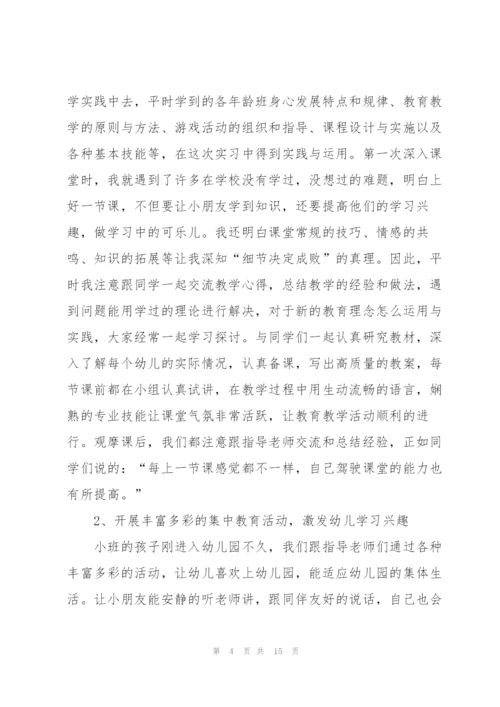 学实践中去，平时学到的各年龄班身心发展特点和规律、教育教学的原则与方法、游戏活动的组织和指导、课程设计与实施以及各种基本技能等，在这次实习中得到实践与运用。第一次深入课堂时，我就遇到了许多在学校没有学过，没想过的难题，明白上好一节课，不但要让小朋友学到知识，还要提高他们的学习兴趣，做学习中的可乐儿。我还明白课堂常规的技巧、情感的共鸣、知识的拓展等让我深知“细节决定成败”的真理。因此，平时我注意跟同学一起交流教学心得，总结教学的经验和做法，遇到问题能用学过的理论进行解决，对于新的教育理念怎么运用与实践，大家经常一起学习探讨。与同学们一起认真研究教材，深入了解每个幼儿的实际情况，认真备课，写出高质量的教案，每节课前都在小组认真试讲，在教学过程中用生动流畅的语言，娴熟的专业技能让课堂气氛非常活跃，让教育教学活动顺利的进行。观摩课后，我们都注意跟指导老师交流和总结经验，正如同学们说的：“每上一节课感觉都不一样，自己驾驶课堂的能力也有所提高。”

2、开展丰富多彩的集中教育活动，激发幼儿学习兴趣

小班的孩子刚进入幼儿园不久，我们跟指导老师们通过各种丰富多彩的活动，让幼儿喜欢上幼儿园，能适应幼儿园的集体生活。让小朋友能安静的听老师讲，跟同伴友好的说话，自己也会

第 4 页 共 15 页